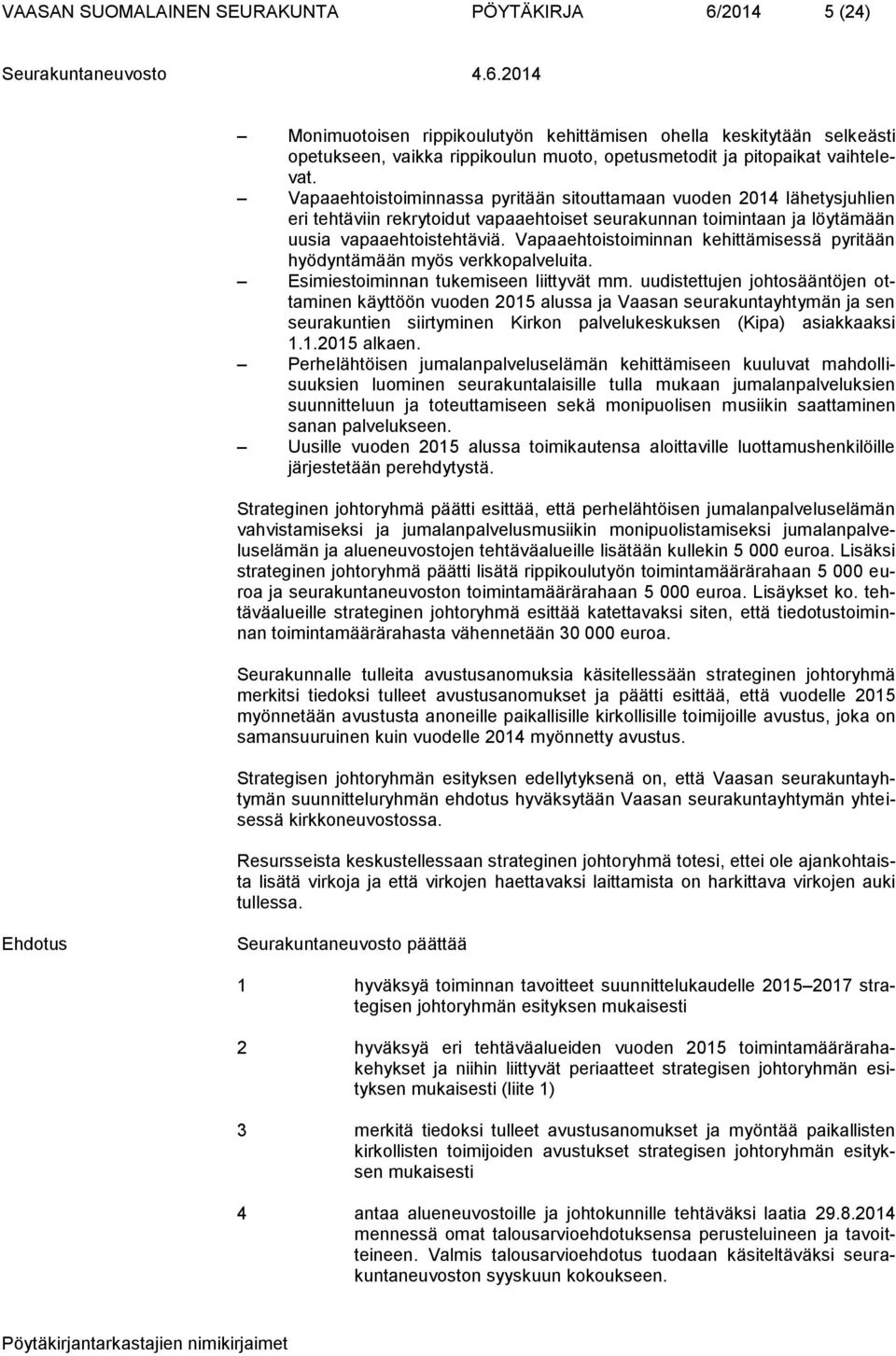 VAASAN SUOMALAINEN SEURAKUNTA PÖYTÄKIRJA 6/2014 5 (24)

Seurakuntaneuvosto 4.6.2014

– Monimuotoisen rippikoulutyön kehittämisen ohella keskitytään selkeästi opetukseen, vaikka rippikoulun muoto, opetusmetodit ja pitopaikat vaihtelevat.
– Vapaaehtoistoiminnassa pyritään sitouttamaan vuoden 2014 lähetysjuhlien eri tehtäviin rekrytoidut vapaaehtoiset seurakunnan toimintaan ja löytämään uusia vapaaehtoistehtäviä. Vapaaehtoistoiminnan kehittämisessä pyritään hyödyntämään myös verkkopalveluita.
– Esimiestoiminnan tukemiseen liittyvät mm. uudistettujen johtosääntöjen ottaminen käyttöön vuoden 2015 alussa ja Vaasan seurakuntayhtymän ja sen seurakuntien siirtyminen Kirkon palvelukeskuksen (Kipa) asiakkaaksi 1.1.2015 alkaen.
– Perhelähtöisen jumalanpalveluselämän kehittämiseen kuuluvat mahdollisuuksien luominen seurakuntalaisille tulla mukaan jumalanpalveluksien suunnitteluun ja toteuttamiseen sekä monipuolisen musiikin saattaminen sanan palvelukseen.
– Uusille vuoden 2015 alussa toimikautensa aloittaville luottamushenkilöille järjestetään perehdytystä.

Strateginen johtoryhmä päätti esittää, että perhelähtöisen jumalanpalveluselämän vahvistamiseksi ja jumalanpalvelusmusiikin monipuolistamiseksi jumalanpalveluselämän ja alueneuvostojen tehtäväalueille lisätään kullekin 5 000 euroa. Lisäksi strateginen johtoryhmä päätti lisätä rippikoulutyön toimintamäärärahaan 5 000 euroa ja seurakuntaneuvoston toimintamäärärahaan 5 000 euroa. Lisäykset ko. tehtäväalueille strateginen johtoryhmä esittää katettavaksi siten, että tiedotustoiminnan toimintamäärärahasta vähennetään 30 000 euroa.

Seurakunnalle tulleita avustusanomuksia käsitellessään strateginen johtoryhmä merkitsi tiedoksi tulleet avustusanomukset ja päätti esittää, että vuodelle 2015 myönnetään avustusta anoneille paikallisille kirkollisille toimijoille avustus, joka on samansuuruinen kuin vuodelle 2014 myönnetty avustus.

Strategisen johtoryhmän esityksen edellytyksenä on, että Vaasan seurakuntayhtymän suunnitteluryhmän ehdotus hyväksytään Vaasan seurakuntayhtymän yhteisessä kirkkoneuvostossa.

Resursseista keskustellessaan strateginen johtoryhmä totesi, ettei ole ajankohtaista lisätä virkoja ja että virkojen haettavaksi laittamista on harkittava virkojen auki tullessa.

Ehdotus

Seurakuntaneuvosto päättää

1 hyväksyä toiminnan tavoitteet suunnittelukaudelle 2015–2017 strategisen johtoryhmän esityksen mukaisesti

2 hyväksyä eri tehtäväalueiden vuoden 2015 toimintamäärärahakehykset ja niihin liittyvät periaatteet strategisen johtoryhmän esityksen mukaisesti (liite 1)

3 merkitä tiedoksi tulleet avustusanomukset ja myöntää paikallisten kirkollisten toimijoiden avustukset strategisen johtoryhmän esityksen mukaisesti

4 antaa alueneuvostoille ja johtokunnille tehtäväksi laatia 29.8.2014 mennessä omat talousarvioehdotuksensa perusteluineen ja tavoitteineen. Valmis talousarvioehdotus tuodaan käsiteltäväksi seurakuntaneuvoston syyskuun kokoukseen.

Pöytäkirjantarkastajien nimikirjaimet